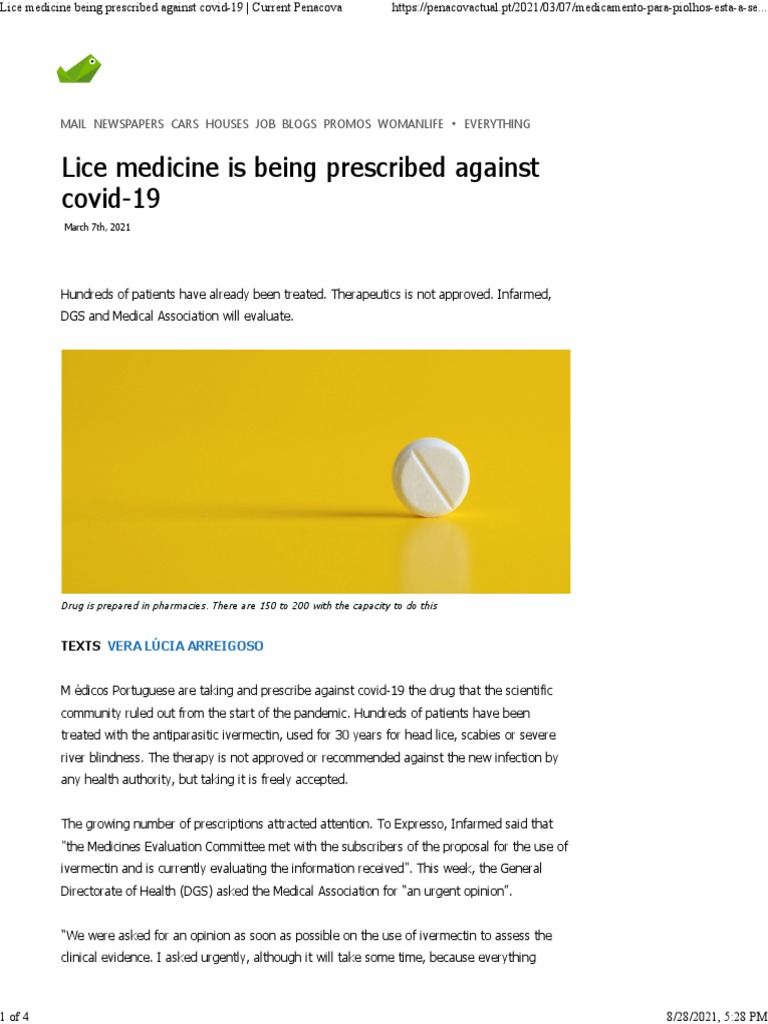 Lice medicine being prescribed against covid-19 | Current Penacova https://penacovactual.pt/2021/03/07/medicamento-para-piolhos-esta-a-se...

MAIL NEWSPAPERS CARS HOUSES JOB BLOGS PROMOS WOMANLIFE • EVERYTHING

Lice medicine is being prescribed against covid-19

March 7th, 2021

Hundreds of patients have already been treated. Therapeutics is not approved. Infarmed, DGS and Medical Association will evaluate.

Drug is prepared in pharmacies. There are 150 to 200 with the capacity to do this

TEXTS VERA LÚCIA ARREIGOSO

M édicos Portuguese are taking and prescribe against covid-19 the drug that the scientific community ruled out from the start of the pandemic. Hundreds of patients have been treated with the antiparasitic ivermectin, used for 30 years for head lice, scabies or severe river blindness. The therapy is not approved or recommended against the new infection by any health authority, but taking it is freely accepted.

The growing number of prescriptions attracted attention. To Expresso, Infarmed said that "the Medicines Evaluation Committee met with the subscribers of the proposal for the use of ivermectin and is currently evaluating the information received". This week, the General Directorate of Health (DGS) asked the Medical Association for "an urgent opinion".

"We were asked for an opinion as soon as possible on the use of ivermectin to assess the clinical evidence. I asked urgently, although it will take some time, because everything

1 of 4 8/28/2021, 5:28 PM